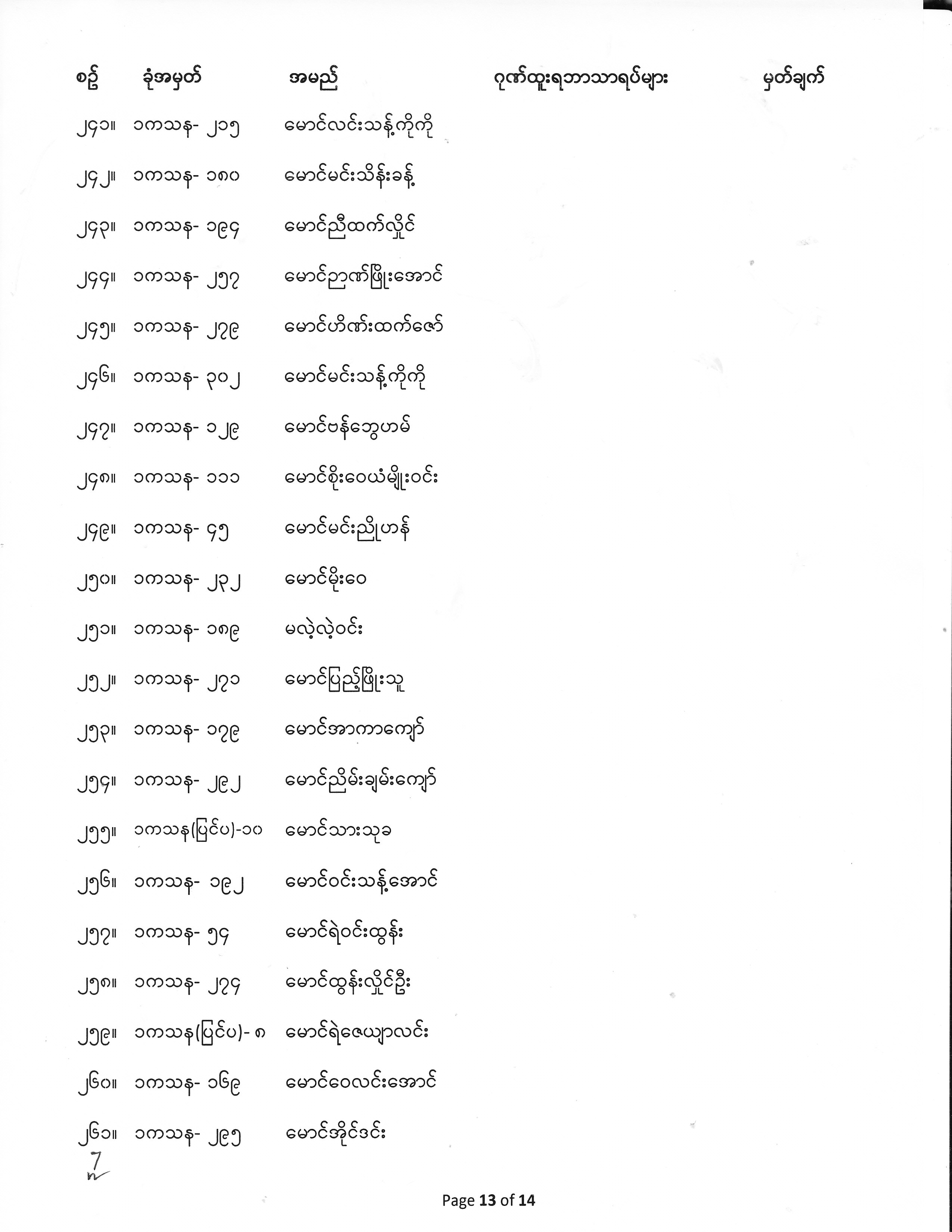 | စဉ် | ခုံအမှတ် | အမည် | ဂုဏ်ထူးရဘာသာရပ်များ | မှတ်ချက် |
|---|---|---|---|---|
| ၂၄၁။ | ၁ကသန- ၂၁၅ | မောင်လင်းသန့်ကိုကို | | |
| ၂၄၂။ | ၁ကသန- ၁၈၀ | မောင်မင်းသိန်းခန့် | | |
| ၂၄၃။ | ၁ကသန- ၁၉၄ | မောင်ညီထက်လှိုင် | | |
| ၂၄၄။ | ၁ကသန- ၂၅၇ | မောင်ဉာဏ်ဖြိုးအောင် | | |
| ၂၄၅။ | ၁ကသန- ၂၇၉ | မောင်ဟိဏ်းထက်ဇော် | | |
| ၂၄၆။ | ၁ကသန- ၃၀၂ | မောင်မင်းသန့်ကိုကို | | |
| ၂၄၇။ | ၁ကသန- ၁၂၉ | မောင်ဗန်ဘွေဟမ် | | |
| ၂၄၈။ | ၁ကသန- ၁၁၁ | မောင်စိုးဝေယံမျိုးဝင်း | | |
| ၂၄၉။ | ၁ကသန- ၄၅ | မောင်မင်းညိုဟန် | | |
| ၂၅၀။ | ၁ကသန- ၂၃၂ | မောင်မိုးဝေ | | |
| ၂၅၁။ | ၁ကသန- ၁၈၉ | မလဲ့လဲ့ဝင်း | | |
| ၂၅၂။ | ၁ကသန- ၂၇၁ | မောင်ပြည့်ဖြိုးသူ | | |
| ၂၅၃။ | ၁ကသန- ၁၇၉ | မောင်အာကာကျော် | | |
| ၂၅၄။ | ၁ကသန- ၂၉၂ | မောင်ညိမ်းချမ်းကျော် | | |
| ၂၅၅။ | ၁ကသန(ပြင်ပ)-၁၀ | မောင်သားသုခ | | |
| ၂၅၆။ | ၁ကသန- ၁၉၂ | မောင်ဝင်းသန့်အောင် | | |
| ၂၅၇။ | ၁ကသန- ၅၄ | မောင်ရဲဝင်းထွန်း | | |
| ၂၅၈။ | ၁ကသန- ၂၇၄ | မောင်ထွန်းလှိုင်ဦး | | |
| ၂၅၉။ | ၁ကသန(ပြင်ပ)- ၈ | မောင်ရဲဇေယျာလင်း | | |
| ၂၆၀။ | ၁ကသန- ၁၆၉ | မောင်ဝေလင်းအောင် | | |
| ၂၆၁။ | ၁ကသန- ၂၉၅ | မောင်အိုင်ဒင်း | | |

7

Page 13 of 14